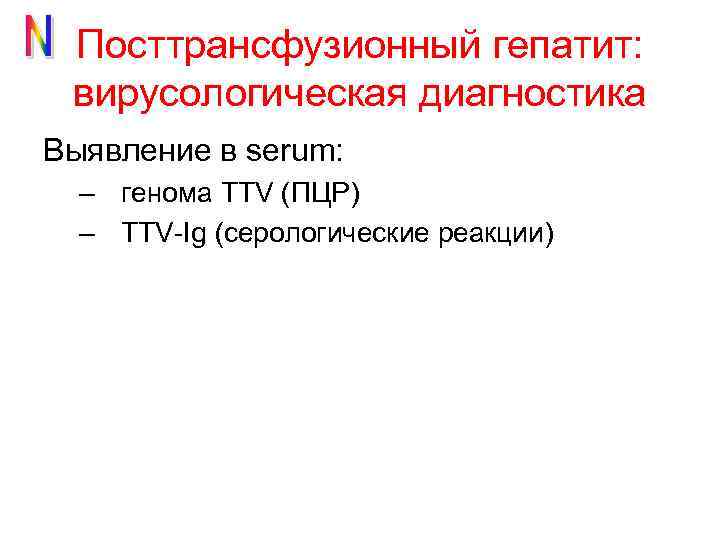 N Посттрансфузионный гепатит: вирусологическая диагностика

Выявление в serum:

– генома TTV (ПЦР)
– TTV-Ig (серологические реакции)